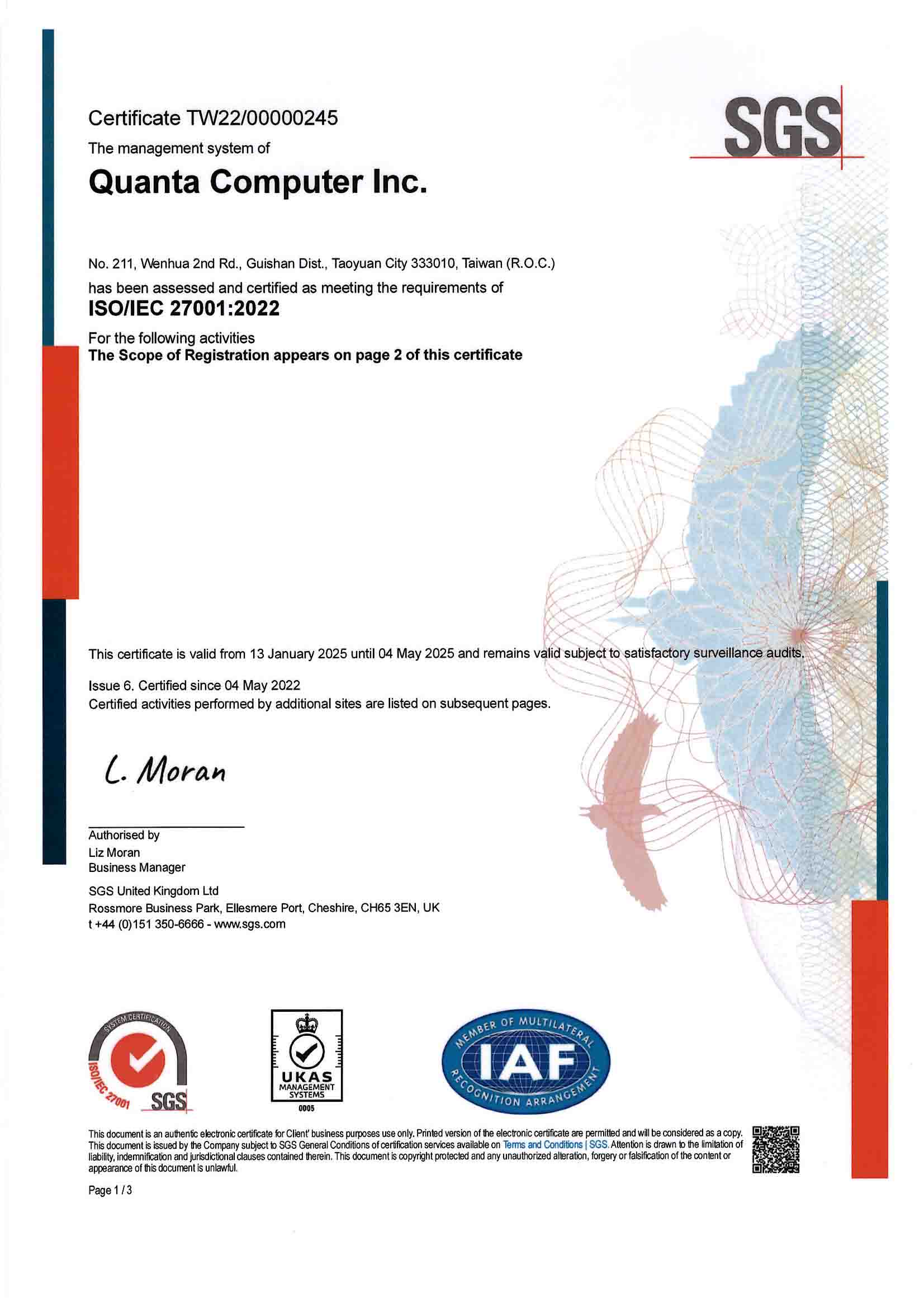 Certificate TW22/00000245

SGS

The management system of

Quanta Computer Inc.

No. 211, Wenhua 2nd Rd., Guishan Dist., Taoyuan City 333010, Taiwan (R.O.C.)

has been assessed and certified as meeting the requirements of

ISO/IEC 27001:2022

For the following activities

The Scope of Registration appears on page 2 of this certificate

This certificate is valid from 13 January 2025 until 04 May 2025 and remains valid subject to satisfactory surveillance audits.

Issue 6. Certified since 04 May 2022

Certified activities performed by additional sites are listed on subsequent pages.

L. Moran

Authorised by
Liz Moran
Business Manager

SGS United Kingdom Ltd
Rossmore Business Park, Ellesmere Port, Cheshire, CH65 3EN, UK
t +44 (0)151 350-6666 - www.sgs.com

SYSTEM CERTIFICATION ISO/IEC 27001 SGS

UKAS MANAGEMENT SYSTEMS 0005

MEMBER OF MULTILATERAL IAF RECOGNITION ARRANGEMENT

This document is an authentic electronic certificate for Client' business purposes use only. Printed version of the electronic certificate are permitted and will be considered as a copy. This document is issued by the Company subject to SGS General Conditions of certification services available on Terms and Conditions | SGS. Attention is drawn to the limitation of liability, indemnification and jurisdictional clauses contained therein. This document is copyright protected and any unauthorized alteration, forgery or falsification of the content or appearance of this document is unlawful.

Page 1 / 3